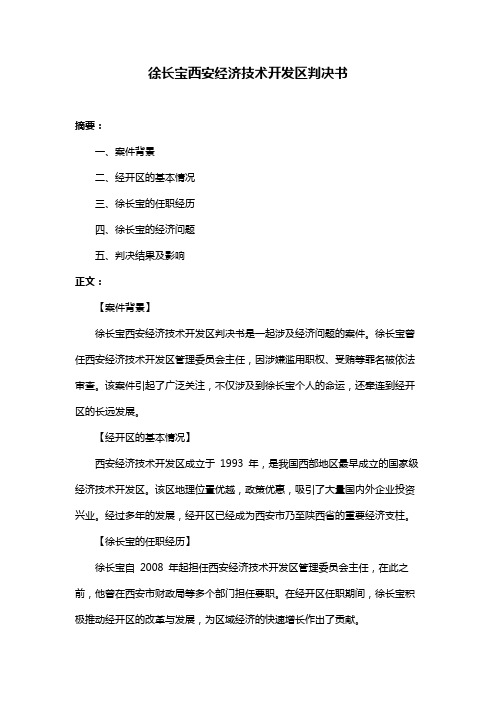 徐长宝西安经济技术开发区判决书

摘要：

一、案件背景

二、经开区的基本情况

三、徐长宝的任职经历

四、徐长宝的经济问题

五、判决结果及影响

正文：

【案件背景】

徐长宝西安经济技术开发区判决书是一起涉及经济问题的案件。徐长宝曾任西安经济技术开发区管理委员会主任，因涉嫌滥用职权、受贿等罪名被依法审查。该案件引起了广泛关注，不仅涉及到徐长宝个人的命运，还牵连到经开区的长远发展。

【经开区的基本情况】

西安经济技术开发区成立于 1993 年，是我国西部地区最早成立的国家级经济技术开发区。该区地理位置优越，政策优惠，吸引了大量国内外企业投资兴业。经过多年的发展，经开区已经成为西安市乃至陕西省的重要经济支柱。

【徐长宝的任职经历】

徐长宝自 2008 年起担任西安经济技术开发区管理委员会主任，在此之前，他曾在西安市财政局等多个部门担任要职。在经开区任职期间，徐长宝积极推动经开区的改革与发展，为区域经济的快速增长作出了贡献。